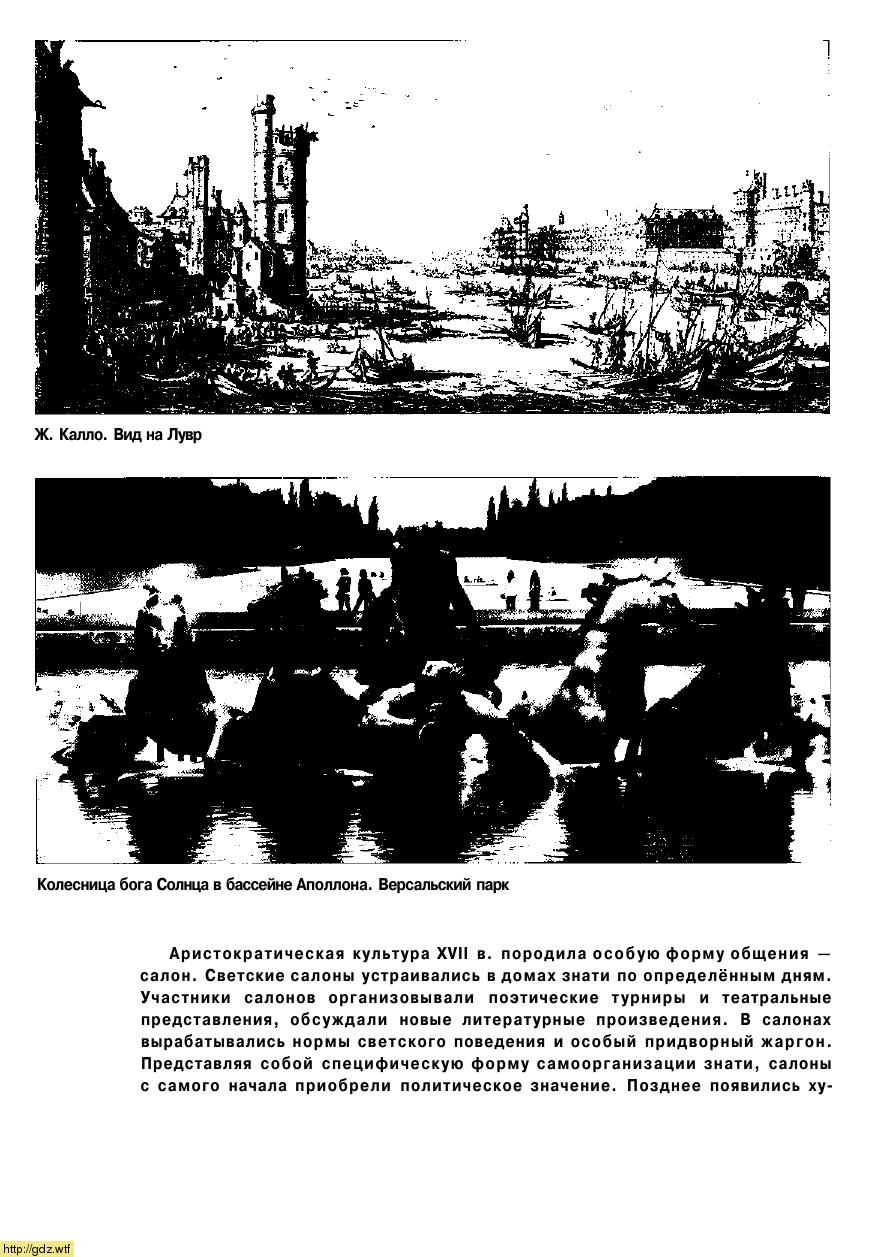 Ж. Калло. Вид на Лувр

Колесница бога Солнца в бассейне Аполлона. Версальский парк

Аристократическая культура XVII в. породила особую форму общения — салон. Светские салоны устраивались в домах знати по определённым дням. Участники салонов организовывали поэтические турниры и театральные представления, обсуждали новые литературные произведения. В салонах вырабатывались нормы светского поведения и особый придворный жаргон. Представляя собой специфическую форму самоорганизации знати, салоны с самого начала приобрели политическое значение. Позднее появились ху-

http://gdz.wtf